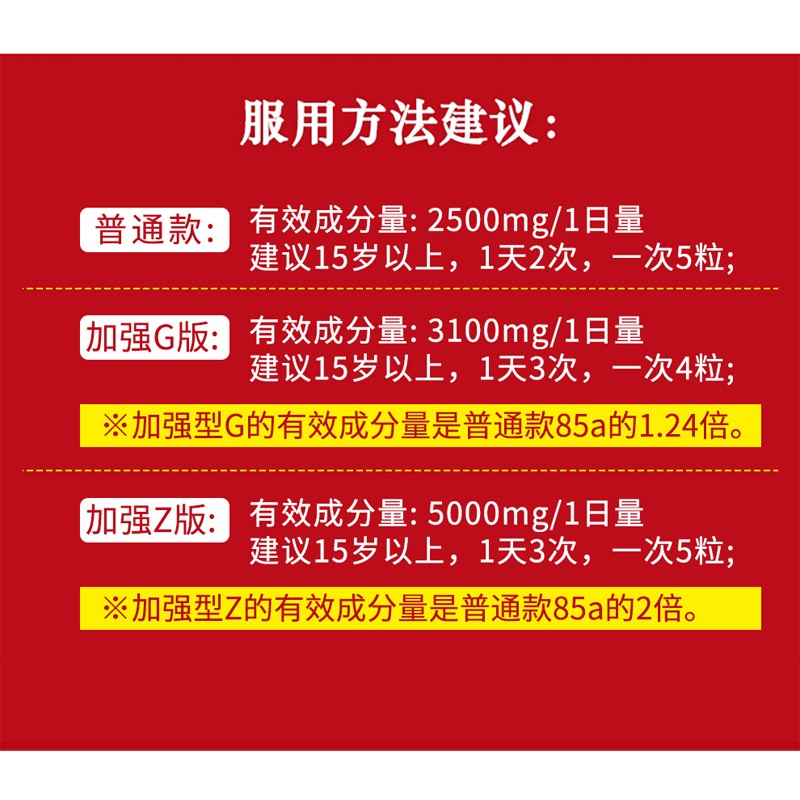 服用方法建议：

普通款: 有效成分量: 2500mg/1日量
建议15岁以上，1天2次，一次5粒;

加强G版: 有效成分量: 3100mg/1日量
建议15岁以上，1天3次，一次4粒;

※加强型G的有效成分量是普通款85a的1.24倍。

加强Z版: 有效成分量: 5000mg/1日量
建议15岁以上，1天3次，一次5粒;

※加强型Z的有效成分量是普通款85a的2倍。